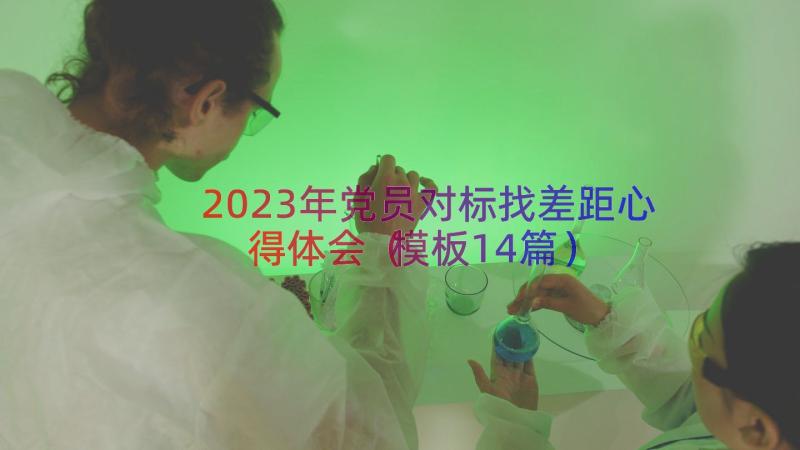 2023年党员对标找差距心得体会（模板14篇）